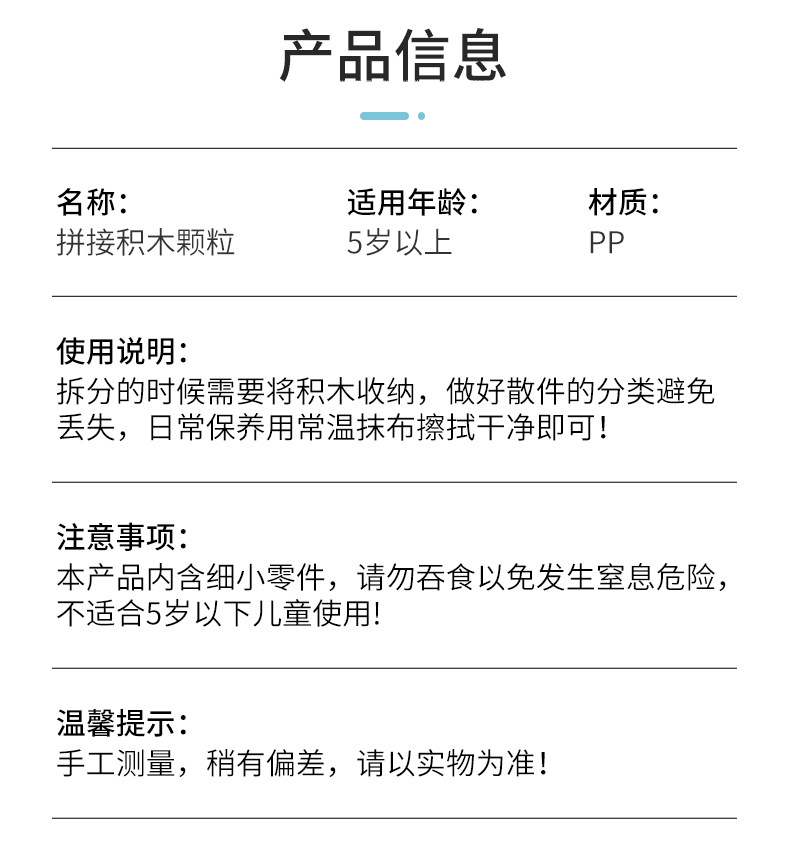 产品信息

名称：
拼接积木颗粒

适用年龄：
5岁以上

材质：
PP

使用说明：
拆分的时候需要将积木收纳，做好散件的分类避免丢失，日常保养用常温抹布擦拭干净即可！

注意事项：
本产品内含细小零件，请勿吞食以免发生窒息危险，不适合5岁以下儿童使用!

温馨提示：
手工测量，稍有偏差，请以实物为准！